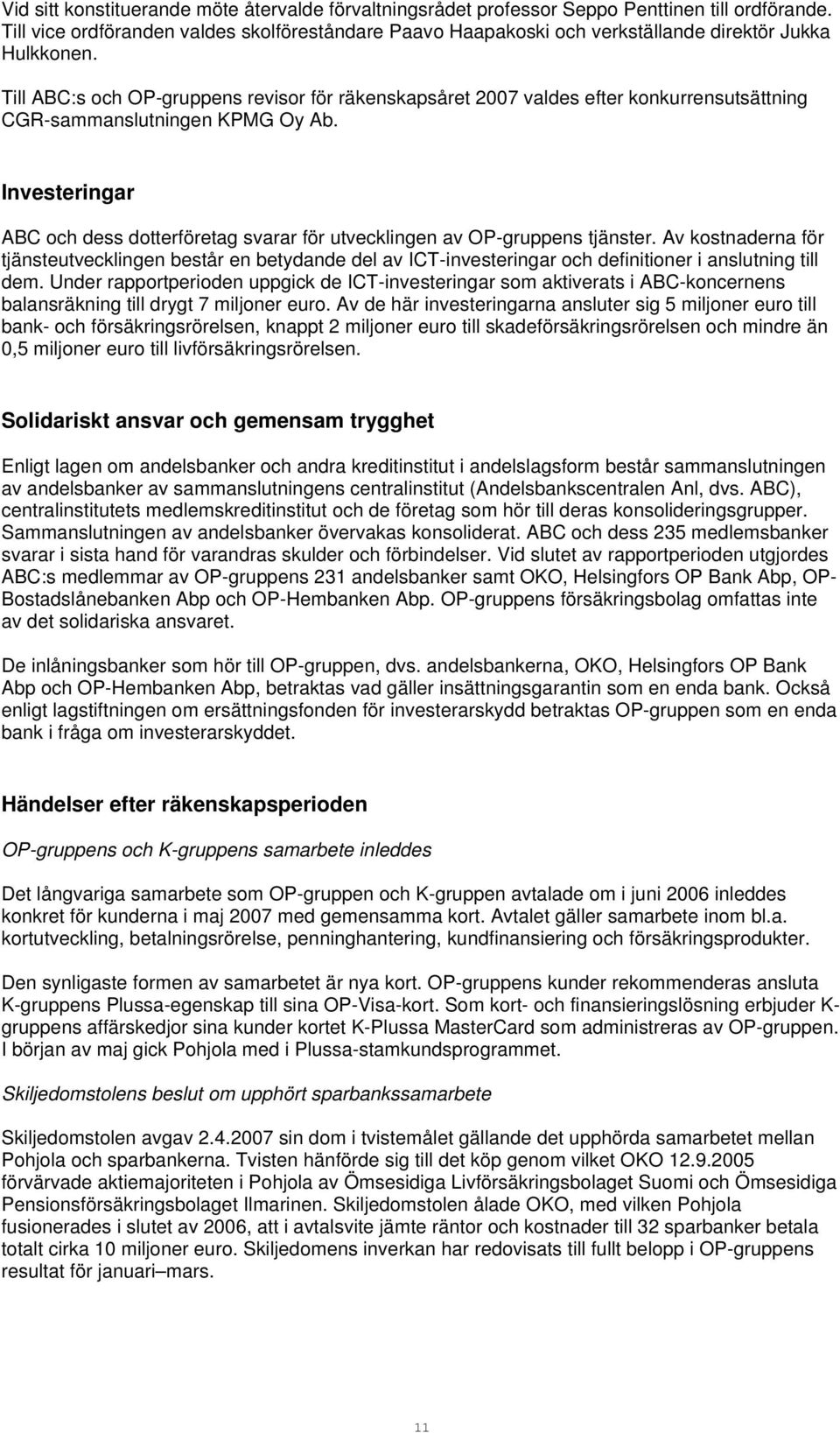 Vid sitt konstituerande möte återvalde förvaltningsrådet professor Seppo Penttinen till ordförande. Till vice ordföranden valdes skolföreståndare Paavo Haapakoski och verkställande direktör Jukka Hulkkonen.

Till ABC:s och OP-gruppens revisor för räkenskapsåret 2007 valdes efter konkurrensutsättning CGR-sammanslutningen KPMG Oy Ab.

Investeringar

ABC och dess dotterföretag svarar för utvecklingen av OP-gruppens tjänster. Av kostnaderna för tjänsteutvecklingen består en betydande del av ICT-investeringar och definitioner i anslutning till dem. Under rapportperioden uppgick de ICT-investeringar som aktiverats i ABC-koncernens balansräkning till drygt 7 miljoner euro. Av de här investeringarna ansluter sig 5 miljoner euro till bank- och försäkringsrörelsen, knappt 2 miljoner euro till skadeförsäkringsrörelsen och mindre än 0,5 miljoner euro till livförsäkringsrörelsen.

Solidariskt ansvar och gemensam trygghet

Enligt lagen om andelsbanker och andra kreditinstitut i andelslagsform består sammanslutningen av andelsbanker av sammanslutningens centralinstitut (Andelsbankscentralen Anl, dvs. ABC), centralinstitutets medlemskreditinstitut och de företag som hör till deras konsolideringsgrupper. Sammanslutningen av andelsbanker övervakas konsoliderat. ABC och dess 235 medlemsbanker svarar i sista hand för varandras skulder och förbindelser. Vid slutet av rapportperioden utgjordes ABC:s medlemmar av OP-gruppens 231 andelsbanker samt OKO, Helsingfors OP Bank Abp, OP-Bostadslånebanken Abp och OP-Hembanken Abp. OP-gruppens försäkringsbolag omfattas inte av det solidariska ansvaret.

De inlåningsbanker som hör till OP-gruppen, dvs. andelsbankerna, OKO, Helsingfors OP Bank Abp och OP-Hembanken Abp, betraktas vad gäller insättningsgarantin som en enda bank. Också enligt lagstiftningen om ersättningsfonden för investerarskydd betraktas OP-gruppen som en enda bank i fråga om investerarskyddet.

Händelser efter räkenskapsperioden

OP-gruppens och K-gruppens samarbete inleddes

Det långvariga samarbete som OP-gruppen och K-gruppen avtalade om i juni 2006 inleddes konkret för kunderna i maj 2007 med gemensamma kort. Avtalet gäller samarbete inom bl.a. kortutveckling, betalningsrörelse, penninghantering, kundfinansiering och försäkringsprodukter.

Den synligaste formen av samarbetet är nya kort. OP-gruppens kunder rekommenderas ansluta K-gruppens Plussa-egenskap till sina OP-Visa-kort. Som kort- och finansieringslösning erbjuder K-gruppens affärskedjor sina kunder kortet K-Plussa MasterCard som administreras av OP-gruppen. I början av maj gick Pohjola med i Plussa-stamkundsprogrammet.

Skiljedomstolens beslut om upphört sparbankssamarbete

Skiljedomstolen avgav 2.4.2007 sin dom i tvistemålet gällande det upphörda samarbetet mellan Pohjola och sparbankerna. Tvisten hänförde sig till det köp genom vilket OKO 12.9.2005 förvärvade aktiemajoriteten i Pohjola av Ömsesidiga Livförsäkringsbolaget Suomi och Ömsesidiga Pensionsförsäkringsbolaget Ilmarinen. Skiljedomstolen ålade OKO, med vilken Pohjola fusionerades i slutet av 2006, att i avtalsvite jämte räntor och kostnader till 32 sparbanker betala totalt cirka 10 miljoner euro. Skiljedomens inverkan har redovisats till fullt belopp i OP-gruppens resultat för januari–mars.

11